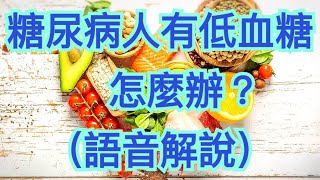 糖尿病人有低血糖

怎麼辦？

（語音解說）